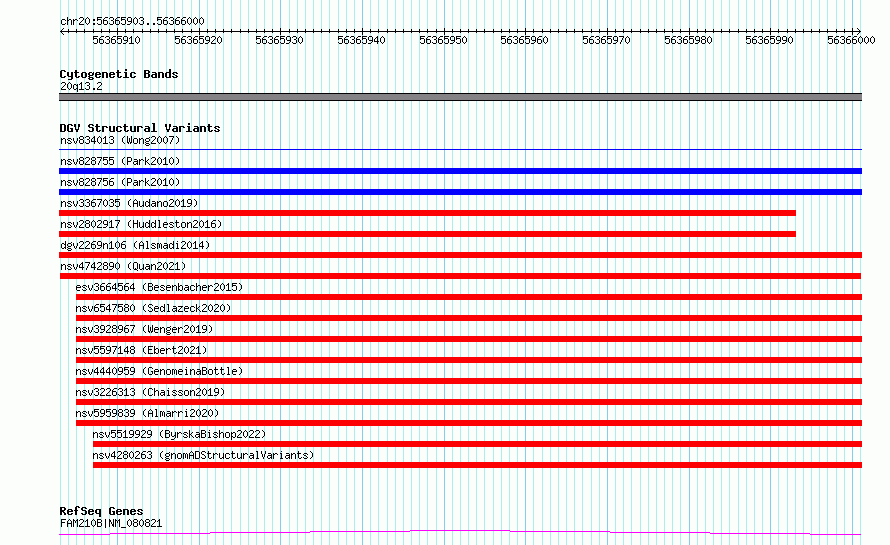 chr20:56365903..56366000

56365910 56365920 56365930 56365940 56365950 56365960 56365970 56365980 56365990 56366000

Cytogenetic Bands
20q13.2

DGV Structural Variants
nsv834013 (Wong2007)
nsv828755 (Park2010)
nsv828756 (Park2010)
nsv3367035 (Audano2019)
nsv2802917 (Huddleston2016)
dgv2269n106 (Alsmadi2014)
nsv4742890 (Quan2021)
esv3664564 (Besenbacher2015)
nsv6547580 (Sedlazeck2020)
nsv3928967 (Wenger2019)
nsv5597148 (Ebert2021)
nsv4440959 (GenomeinaBottle)
nsv3226313 (Chaisson2019)
nsv5959839 (Almarri2020)
nsv5519929 (ByrskaBishop2022)
nsv4280263 (gnomADStructuralVariants)

RefSeq Genes
FAM210B|NM_080821